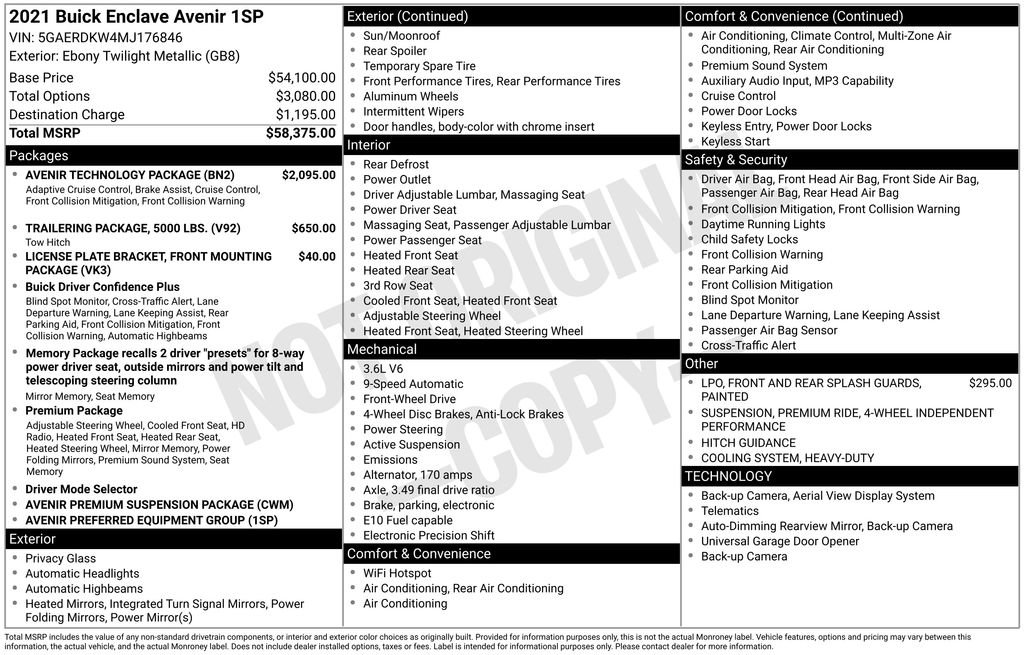 2021 Buick Enclave Avenir 1SP
VIN: 5GAERDKW4MJ176846
Exterior: Ebony Twilight Metallic (GB8)

| | |
|---|---|
| Base Price | $54,100.00 |
| Total Options | $3,080.00 |
| Destination Charge | $1,195.00 |
| Total MSRP | $58,375.00 |

Packages
- AVENIR TECHNOLOGY PACKAGE (BN2) $2,095.00
Adaptive Cruise Control, Brake Assist, Cruise Control, Front Collision Mitigation, Front Collision Warning
- TRAILERING PACKAGE, 5000 LBS. (V92) $650.00
Tow Hitch
- LICENSE PLATE BRACKET, FRONT MOUNTING PACKAGE (VK3) $40.00
- Buick Driver Confidence Plus
Blind Spot Monitor, Cross-Traffic Alert, Lane Departure Warning, Lane Keeping Assist, Rear Parking Aid, Front Collision Mitigation, Front Collision Warning, Automatic Highbeams
- Memory Package recalls 2 driver "presets" for 8-way power driver seat, outside mirrors and power tilt and telescoping steering column
Mirror Memory, Seat Memory
- Premium Package
Adjustable Steering Wheel, Cooled Front Seat, HD Radio, Heated Front Seat, Heated Rear Seat, Heated Steering Wheel, Mirror Memory, Power Folding Mirrors, Premium Sound System, Seat Memory
- Driver Mode Selector
- AVENIR PREMIUM SUSPENSION PACKAGE (CWM)
- AVENIR PREFERRED EQUIPMENT GROUP (1SP)

Exterior
- Privacy Glass
- Automatic Headlights
- Automatic Highbeams
- Heated Mirrors, Integrated Turn Signal Mirrors, Power Folding Mirrors, Power Mirror(s)

Exterior (Continued)
- Sun/Moonroof
- Rear Spoiler
- Temporary Spare Tire
- Front Performance Tires, Rear Performance Tires
- Aluminum Wheels
- Intermittent Wipers
- Door handles, body-color with chrome insert

Interior
- Rear Defrost
- Power Outlet
- Driver Adjustable Lumbar, Massaging Seat
- Power Driver Seat
- Massaging Seat, Passenger Adjustable Lumbar
- Power Passenger Seat
- Heated Front Seat
- Heated Rear Seat
- 3rd Row Seat
- Cooled Front Seat, Heated Front Seat
- Adjustable Steering Wheel
- Heated Front Seat, Heated Steering Wheel

Mechanical
- 3.6L V6
- 9-Speed Automatic
- Front-Wheel Drive
- 4-Wheel Disc Brakes, Anti-Lock Brakes
- Power Steering
- Active Suspension
- Emissions
- Alternator, 170 amps
- Axle, 3.49 final drive ratio
- Brake, parking, electronic
- E10 Fuel capable
- Electronic Precision Shift

Comfort & Convenience
- WiFi Hotspot
- Air Conditioning, Rear Air Conditioning
- Air Conditioning

Comfort & Convenience (Continued)
- Air Conditioning, Climate Control, Multi-Zone Air Conditioning, Rear Air Conditioning
- Premium Sound System
- Auxiliary Audio Input, MP3 Capability
- Cruise Control
- Power Door Locks
- Keyless Entry, Power Door Locks
- Keyless Start

Safety & Security
- Driver Air Bag, Front Head Air Bag, Front Side Air Bag, Passenger Air Bag, Rear Head Air Bag
- Front Collision Mitigation, Front Collision Warning
- Daytime Running Lights
- Child Safety Locks
- Front Collision Warning
- Rear Parking Aid
- Front Collision Mitigation
- Blind Spot Monitor
- Lane Departure Warning, Lane Keeping Assist
- Passenger Air Bag Sensor
- Cross-Traffic Alert

Other
- LPO, FRONT AND REAR SPLASH GUARDS, PAINTED $295.00
- SUSPENSION, PREMIUM RIDE, 4-WHEEL INDEPENDENT PERFORMANCE
- HITCH GUIDANCE
- COOLING SYSTEM, HEAVY-DUTY

TECHNOLOGY
- Back-up Camera, Aerial View Display System
- Telematics
- Auto-Dimming Rearview Mirror, Back-up Camera
- Universal Garage Door Opener
- Back-up Camera

NOT ORIGINAL COPY

Total MSRP includes the value of any non-standard drivetrain components, or interior and exterior color choices as originally built. Provided for information purposes only, this is not the actual Monroney label. Vehicle features, options and pricing may vary between this information, the actual vehicle, and the actual Monroney label. Does not include dealer installed options, taxes or fees. Label is intended for informational purposes only. Please contact dealer for more information.